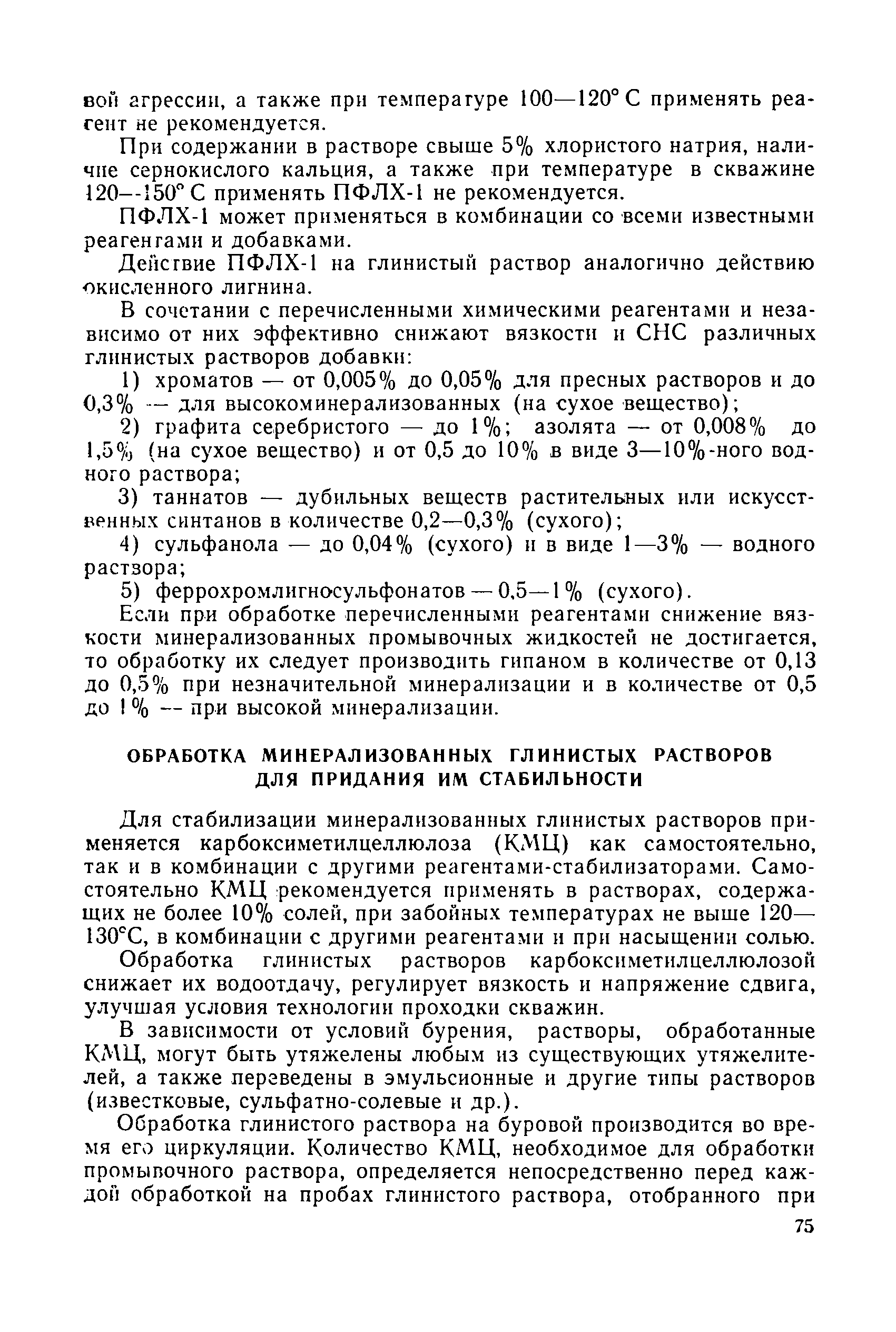 вой агрессии, а также при температуре 100—120° С применять реагент не рекомендуется.

При содержании в растворе свыше 5% хлористого натрия, наличие сернокислого кальция, а также при температуре в скважине 120—150° С применять ПФЛХ-1 не рекомендуется.

ПФЛХ-1 может применяться в комбинации со всеми известными реагентами и добавками.

Действие ПФЛХ-1 на глинистый раствор аналогично действию окисленного лигнина.

В сочетании с перечисленными химическими реагентами и независимо от них эффективно снижают вязкости и СНС различных глинистых растворов добавки:

1) хроматов — от 0,005% до 0,05% для пресных растворов и до 0,3% — для высокоминерализованных (на сухое вещество);

2) графита серебристого — до 1%; азолята — от 0,008% до 1,5% (на сухое вещество) и от 0,5 до 10% в виде 3—10%-ного водного раствора;

3) таннатов — дубильных веществ растительных или искусственных синтанов в количестве 0,2—0,3% (сухого);

4) сульфанола — до 0,04% (сухого) и в виде 1—3% — водного раствора;

5) феррохромлигносульфонатов — 0,5—1% (сухого).

Если при обработке перечисленными реагентами снижение вязкости минерализованных промывочных жидкостей не достигается, то обработку их следует производить гипаном в количестве от 0,13 до 0,5% при незначительной минерализации и в количестве от 0,5 до 1% — при высокой минерализации.

ОБРАБОТКА МИНЕРАЛИЗОВАННЫХ ГЛИНИСТЫХ РАСТВОРОВ ДЛЯ ПРИДАНИЯ ИМ СТАБИЛЬНОСТИ

Для стабилизации минерализованных глинистых растворов применяется карбоксиметилцеллюлоза (КМЦ) как самостоятельно, так и в комбинации с другими реагентами-стабилизаторами. Самостоятельно КМЦ рекомендуется применять в растворах, содержащих не более 10% солей, при забойных температурах не выше 120—130°С, в комбинации с другими реагентами и при насыщении солью.

Обработка глинистых растворов карбоксиметилцеллюлозой снижает их водоотдачу, регулирует вязкость и напряжение сдвига, улучшая условия технологии проходки скважин.

В зависимости от условий бурения, растворы, обработанные КМЦ, могут быть утяжелены любым из существующих утяжелителей, а также переведены в эмульсионные и другие типы растворов (известковые, сульфатно-солевые и др.).

Обработка глинистого раствора на буровой производится во время его циркуляции. Количество КМЦ, необходимое для обработки промывочного раствора, определяется непосредственно перед каждой обработкой на пробах глинистого раствора, отобранного при

75